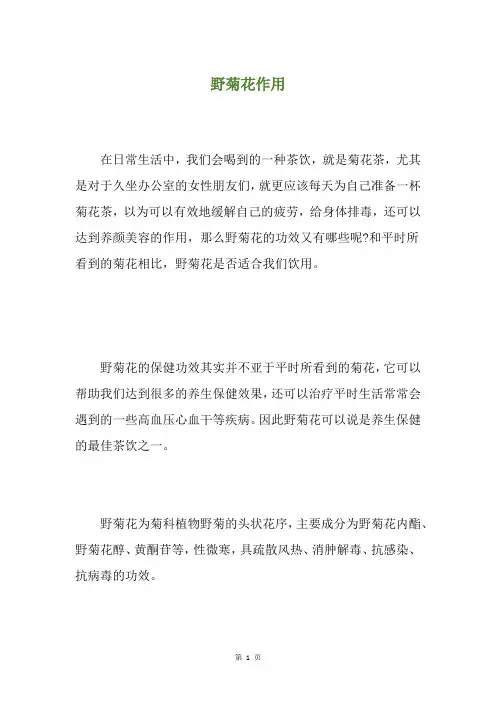 野菊花作用

在日常生活中，我们会喝到的一种茶饮，就是菊花茶，尤其是对于久坐办公室的女性朋友们，就更应该每天为自己准备一杯菊花茶，以为可以有效地缓解自己的疲劳，给身体排毒，还可以达到养颜美容的作用，那么野菊花的功效又有哪些呢?和平时所看到的菊花相比，野菊花是否适合我们饮用。

野菊花的保健功效其实并不亚于平时所看到的菊花，它可以帮助我们达到很多的养生保健效果，还可以治疗平时生活常常会遇到的一些高血压心血干等疾病。因此野菊花可以说是养生保健的最佳茶饮之一。

野菊花为菊科植物野菊的头状花序，主要成分为野菊花内酯、野菊花醇、黄酮苷等，性微寒，具疏散风热、消肿解毒、抗感染、抗病毒的功效。

第 1 页